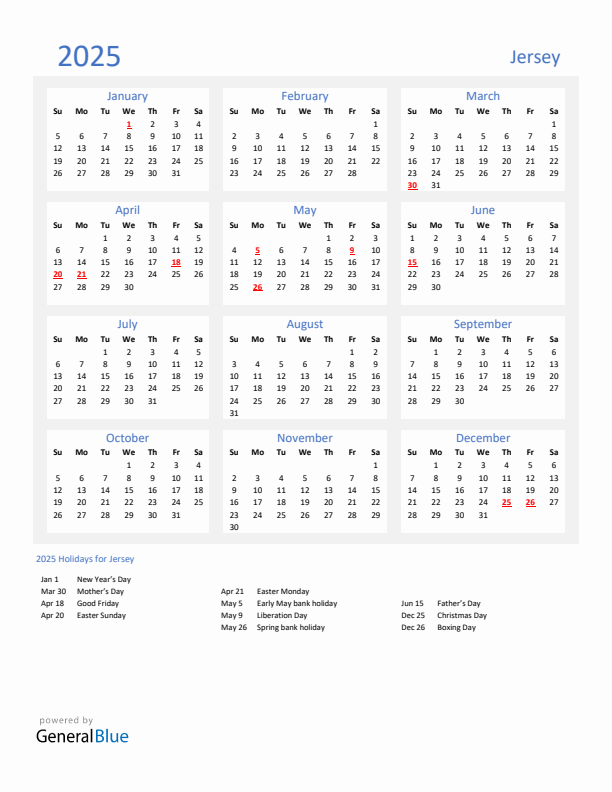 2025

Jersey

January

| Su | Mo | Tu | We | Th | Fr | Sa |
|---|---|---|---|---|---|---|
| | | | 1 | 2 | 3 | 4 |
| 5 | 6 | 7 | 8 | 9 | 10 | 11 |
| 12 | 13 | 14 | 15 | 16 | 17 | 18 |
| 19 | 20 | 21 | 22 | 23 | 24 | 25 |
| 26 | 27 | 28 | 29 | 30 | 31 | |

February

| Su | Mo | Tu | We | Th | Fr | Sa |
|---|---|---|---|---|---|---|
| | | | | | | 1 |
| 2 | 3 | 4 | 5 | 6 | 7 | 8 |
| 9 | 10 | 11 | 12 | 13 | 14 | 15 |
| 16 | 17 | 18 | 19 | 20 | 21 | 22 |
| 23 | 24 | 25 | 26 | 27 | 28 | |

March

| Su | Mo | Tu | We | Th | Fr | Sa |
|---|---|---|---|---|---|---|
| | | | | | | 1 |
| 2 | 3 | 4 | 5 | 6 | 7 | 8 |
| 9 | 10 | 11 | 12 | 13 | 14 | 15 |
| 16 | 17 | 18 | 19 | 20 | 21 | 22 |
| 23 | 24 | 25 | 26 | 27 | 28 | 29 |
| 30 | 31 | | | | | |

April

| Su | Mo | Tu | We | Th | Fr | Sa |
|---|---|---|---|---|---|---|
| | | 1 | 2 | 3 | 4 | 5 |
| 6 | 7 | 8 | 9 | 10 | 11 | 12 |
| 13 | 14 | 15 | 16 | 17 | 18 | 19 |
| 20 | 21 | 22 | 23 | 24 | 25 | 26 |
| 27 | 28 | 29 | 30 | | | |

May

| Su | Mo | Tu | We | Th | Fr | Sa |
|---|---|---|---|---|---|---|
| | | | | 1 | 2 | 3 |
| 4 | 5 | 6 | 7 | 8 | 9 | 10 |
| 11 | 12 | 13 | 14 | 15 | 16 | 17 |
| 18 | 19 | 20 | 21 | 22 | 23 | 24 |
| 25 | 26 | 27 | 28 | 29 | 30 | 31 |

June

| Su | Mo | Tu | We | Th | Fr | Sa |
|---|---|---|---|---|---|---|
| 1 | 2 | 3 | 4 | 5 | 6 | 7 |
| 8 | 9 | 10 | 11 | 12 | 13 | 14 |
| 15 | 16 | 17 | 18 | 19 | 20 | 21 |
| 22 | 23 | 24 | 25 | 26 | 27 | 28 |
| 29 | 30 | | | | | |

July

| Su | Mo | Tu | We | Th | Fr | Sa |
|---|---|---|---|---|---|---|
| | | 1 | 2 | 3 | 4 | 5 |
| 6 | 7 | 8 | 9 | 10 | 11 | 12 |
| 13 | 14 | 15 | 16 | 17 | 18 | 19 |
| 20 | 21 | 22 | 23 | 24 | 25 | 26 |
| 27 | 28 | 29 | 30 | 31 | | |

August

| Su | Mo | Tu | We | Th | Fr | Sa |
|---|---|---|---|---|---|---|
| | | | | | 1 | 2 |
| 3 | 4 | 5 | 6 | 7 | 8 | 9 |
| 10 | 11 | 12 | 13 | 14 | 15 | 16 |
| 17 | 18 | 19 | 20 | 21 | 22 | 23 |
| 24 | 25 | 26 | 27 | 28 | 29 | 30 |
| 31 | | | | | | |

September

| Su | Mo | Tu | We | Th | Fr | Sa |
|---|---|---|---|---|---|---|
| | 1 | 2 | 3 | 4 | 5 | 6 |
| 7 | 8 | 9 | 10 | 11 | 12 | 13 |
| 14 | 15 | 16 | 17 | 18 | 19 | 20 |
| 21 | 22 | 23 | 24 | 25 | 26 | 27 |
| 28 | 29 | 30 | | | | |

October

| Su | Mo | Tu | We | Th | Fr | Sa |
|---|---|---|---|---|---|---|
| | | | 1 | 2 | 3 | 4 |
| 5 | 6 | 7 | 8 | 9 | 10 | 11 |
| 12 | 13 | 14 | 15 | 16 | 17 | 18 |
| 19 | 20 | 21 | 22 | 23 | 24 | 25 |
| 26 | 27 | 28 | 29 | 30 | 31 | |

November

| Su | Mo | Tu | We | Th | Fr | Sa |
|---|---|---|---|---|---|---|
| | | | | | | 1 |
| 2 | 3 | 4 | 5 | 6 | 7 | 8 |
| 9 | 10 | 11 | 12 | 13 | 14 | 15 |
| 16 | 17 | 18 | 19 | 20 | 21 | 22 |
| 23 | 24 | 25 | 26 | 27 | 28 | 29 |
| 30 | | | | | | |

December

| Su | Mo | Tu | We | Th | Fr | Sa |
|---|---|---|---|---|---|---|
| | 1 | 2 | 3 | 4 | 5 | 6 |
| 7 | 8 | 9 | 10 | 11 | 12 | 13 |
| 14 | 15 | 16 | 17 | 18 | 19 | 20 |
| 21 | 22 | 23 | 24 | 25 | 26 | 27 |
| 28 | 29 | 30 | 31 | | | |

2025 Holidays for Jersey

Jan 1 New Year's Day
Mar 30 Mother's Day
Apr 18 Good Friday
Apr 20 Easter Sunday

Apr 21 Easter Monday
May 5 Early May bank holiday
May 9 Liberation Day
May 26 Spring bank holiday

Jun 15 Father's Day
Dec 25 Christmas Day
Dec 26 Boxing Day

powered by
GeneralBlue